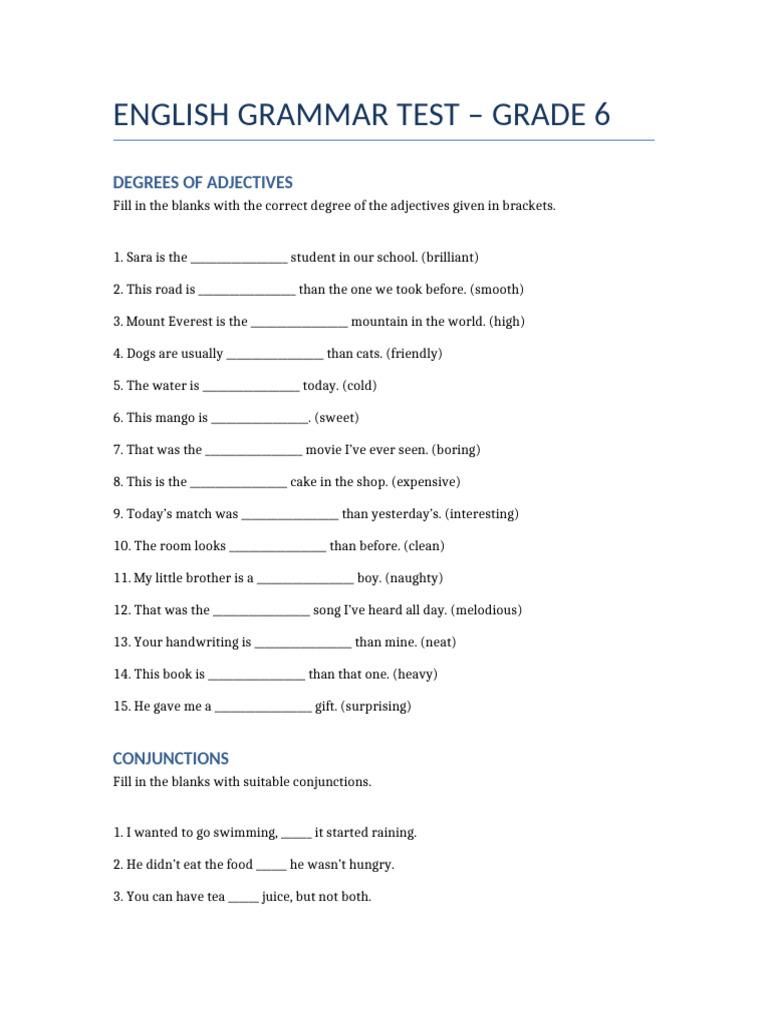 ENGLISH GRAMMAR TEST – GRADE 6

DEGREES OF ADJECTIVES

Fill in the blanks with the correct degree of the adjectives given in brackets.

1. Sara is the ____ student in our school. (brilliant)

2. This road is ____ than the one we took before. (smooth)

3. Mount Everest is the ____ mountain in the world. (high)

4. Dogs are usually ____ than cats. (friendly)

5. The water is ____ today. (cold)

6. This mango is ____. (sweet)

7. That was the ____ movie I've ever seen. (boring)

8. This is the ____ cake in the shop. (expensive)

9. Today's match was ____ than yesterday's. (interesting)

10. The room looks ____ than before. (clean)

11. My little brother is a ____ boy. (naughty)

12. That was the ____ song I've heard all day. (melodious)

13. Your handwriting is ____ than mine. (neat)

14. This book is ____ than that one. (heavy)

15. He gave me a ____ gift. (surprising)

CONJUNCTIONS

Fill in the blanks with suitable conjunctions.

1. I wanted to go swimming, ____ it started raining.

2. He didn't eat the food ____ he wasn't hungry.

3. You can have tea ____ juice, but not both.